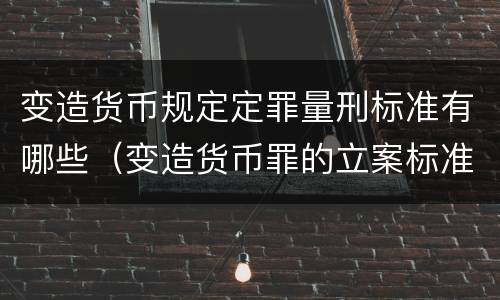 变造货币规定定罪量刑标准有哪些（变造货币罪的立案标准